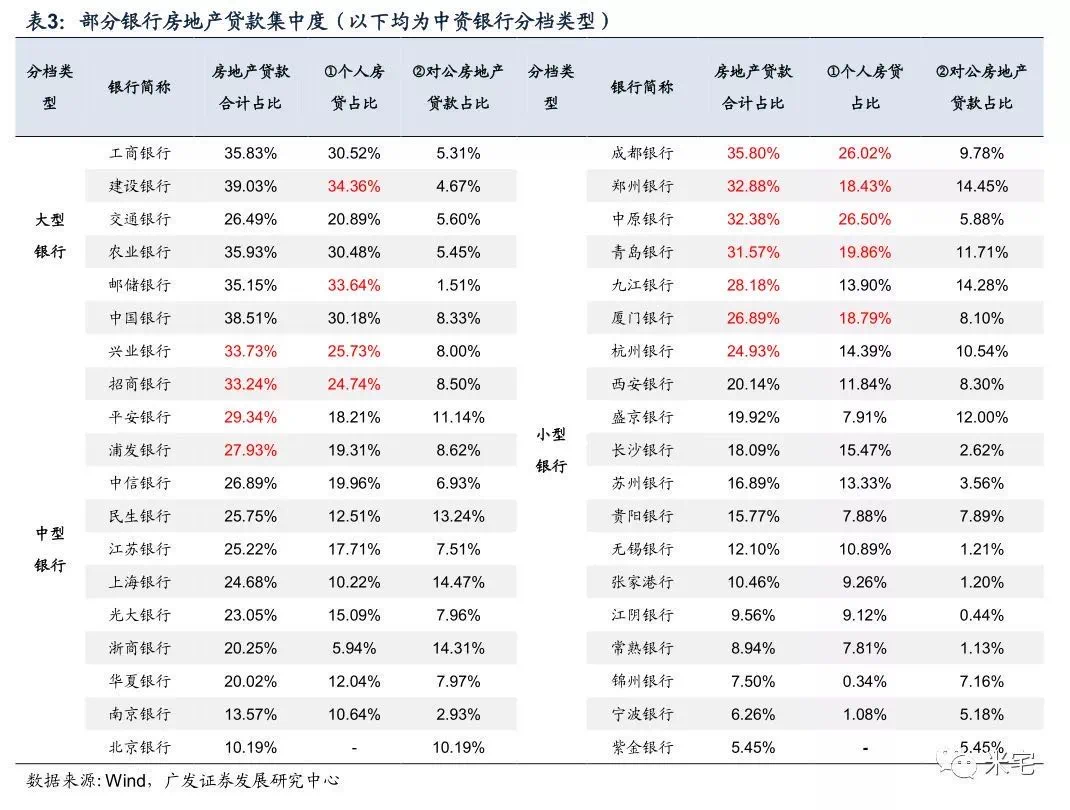 表3: 部分银行房地产贷款集中度（以下均为中资银行分档类型）

| 分档类型 | 银行简称 | 房地产贷款合计占比 | ①个人房贷占比 | ②对公房地产贷款占比 | 分档类型 | 银行简称 | 房地产贷款合计占比 | ①个人房贷占比 | ②对公房地产贷款占比 |
|---|---|---|---|---|---|---|---|---|---|
| 大型银行 | 工商银行 | 35.83% | 30.52% | 5.31% | 小型银行 | 成都银行 | 35.80% | 26.02% | 9.78% |
| | 建设银行 | 39.03% | 34.36% | 4.67% | | 郑州银行 | 32.88% | 18.43% | 14.45% |
| | 交通银行 | 26.49% | 20.89% | 5.60% | | 中原银行 | 32.38% | 26.50% | 5.88% |
| | 农业银行 | 35.93% | 30.48% | 5.45% | | 青岛银行 | 31.57% | 19.86% | 11.71% |
| | 邮储银行 | 35.15% | 33.64% | 1.51% | | 九江银行 | 28.18% | 13.90% | 14.28% |
| | 中国银行 | 38.51% | 30.18% | 8.33% | | 厦门银行 | 26.89% | 18.79% | 8.10% |
| 中型银行 | 兴业银行 | 33.73% | 25.73% | 8.00% | | 杭州银行 | 24.93% | 14.39% | 10.54% |
| | 招商银行 | 33.24% | 24.74% | 8.50% | | 西安银行 | 20.14% | 11.84% | 8.30% |
| | 平安银行 | 29.34% | 18.21% | 11.14% | | 盛京银行 | 19.92% | 7.91% | 12.00% |
| | 浦发银行 | 27.93% | 19.31% | 8.62% | | 长沙银行 | 18.09% | 15.47% | 2.62% |
| | 中信银行 | 26.89% | 19.96% | 6.93% | | 苏州银行 | 16.89% | 13.33% | 3.56% |
| | 民生银行 | 25.75% | 12.51% | 13.24% | | 贵阳银行 | 15.77% | 7.88% | 7.89% |
| | 江苏银行 | 25.22% | 17.71% | 7.51% | | 无锡银行 | 12.10% | 10.89% | 1.21% |
| | 上海银行 | 24.68% | 10.22% | 14.47% | | 张家港行 | 10.46% | 9.26% | 1.20% |
| | 光大银行 | 23.05% | 15.09% | 7.96% | | 江阴银行 | 9.56% | 9.12% | 0.44% |
| | 浙商银行 | 20.25% | 5.94% | 14.31% | | 常熟银行 | 8.94% | 7.81% | 1.13% |
| | 华夏银行 | 20.02% | 12.04% | 7.97% | | 锦州银行 | 7.50% | 0.34% | 7.16% |
| | 南京银行 | 13.57% | 10.64% | 2.93% | | 宁波银行 | 6.26% | 1.08% | 5.18% |
| | 北京银行 | 10.19% | - | 10.19% | | 紫金银行 | 5.45% | - | 5.45% |

数据来源: Wind，广发证券发展研究中心

米宅